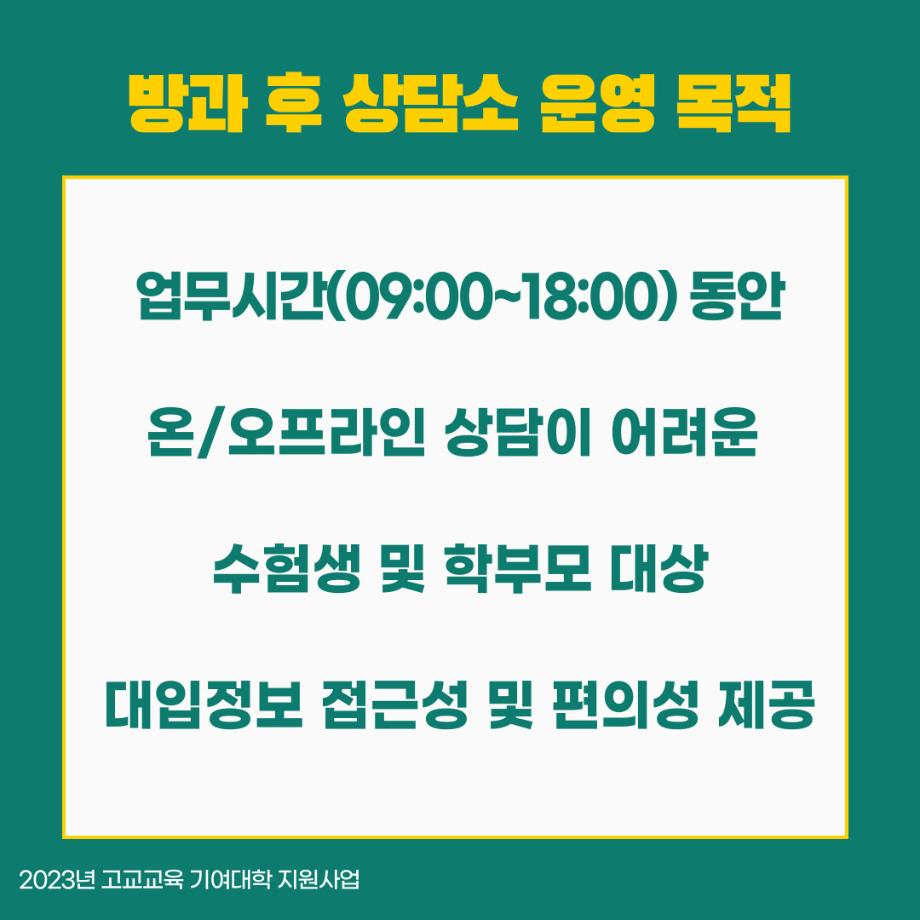 방과 후 상담소 운영 목적

업무시간(09:00~18:00) 동안

온/오프라인 상담이 어려운

수험생 및 학부모 대상

대입정보 접근성 및 편의성 제공

2023년 고교교육 기여대학 지원사업